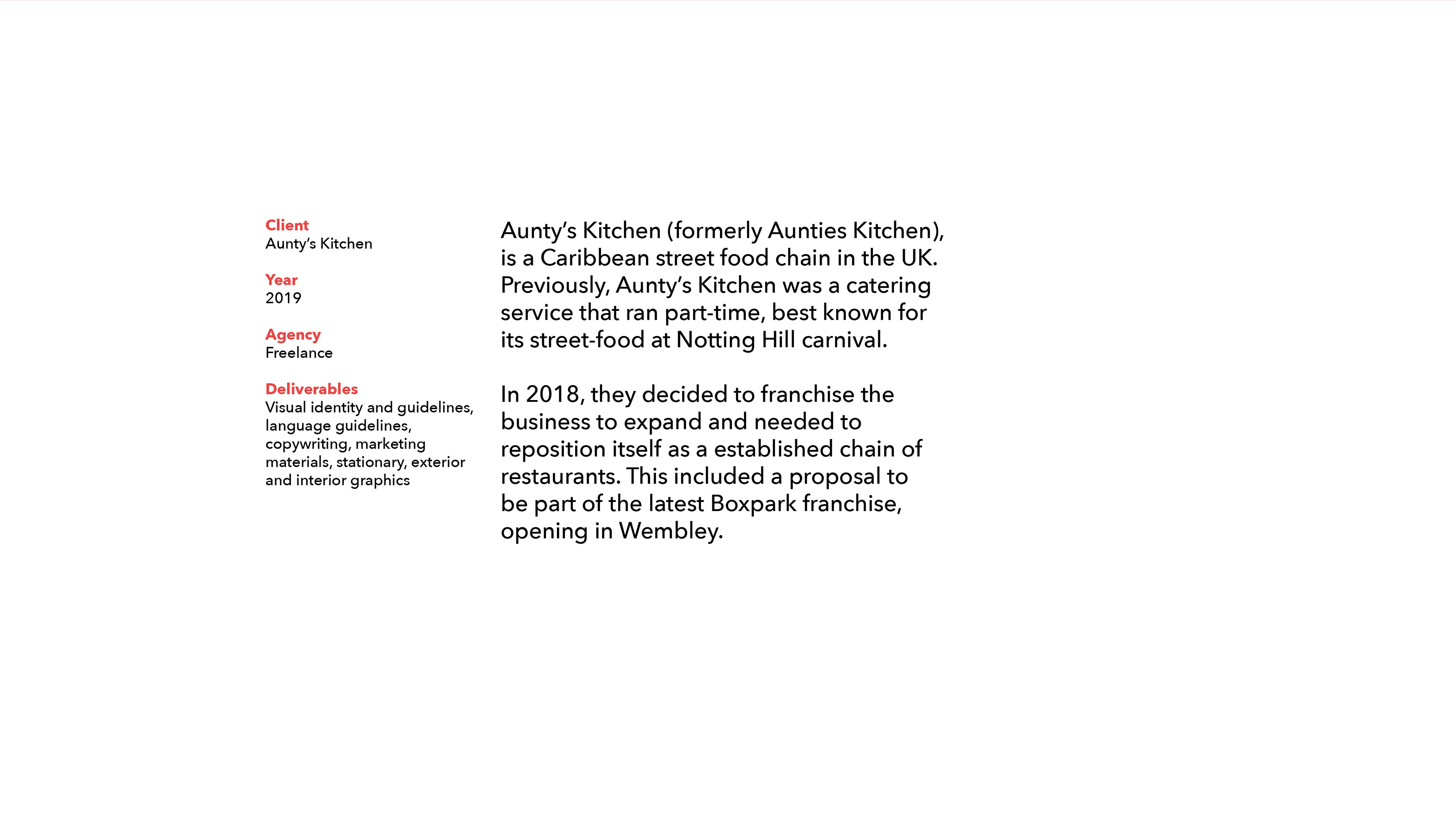 Client
Aunty's Kitchen

Year
2019

Agency
Freelance

Deliverables
Visual identity and guidelines, language guidelines, copywriting, marketing materials, stationary, exterior and interior graphics

Aunty's Kitchen (formerly Aunties Kitchen), is a Caribbean street food chain in the UK. Previously, Aunty's Kitchen was a catering service that ran part-time, best known for its street-food at Notting Hill carnival.

In 2018, they decided to franchise the business to expand and needed to reposition itself as a established chain of restaurants. This included a proposal to be part of the latest Boxpark franchise, opening in Wembley.